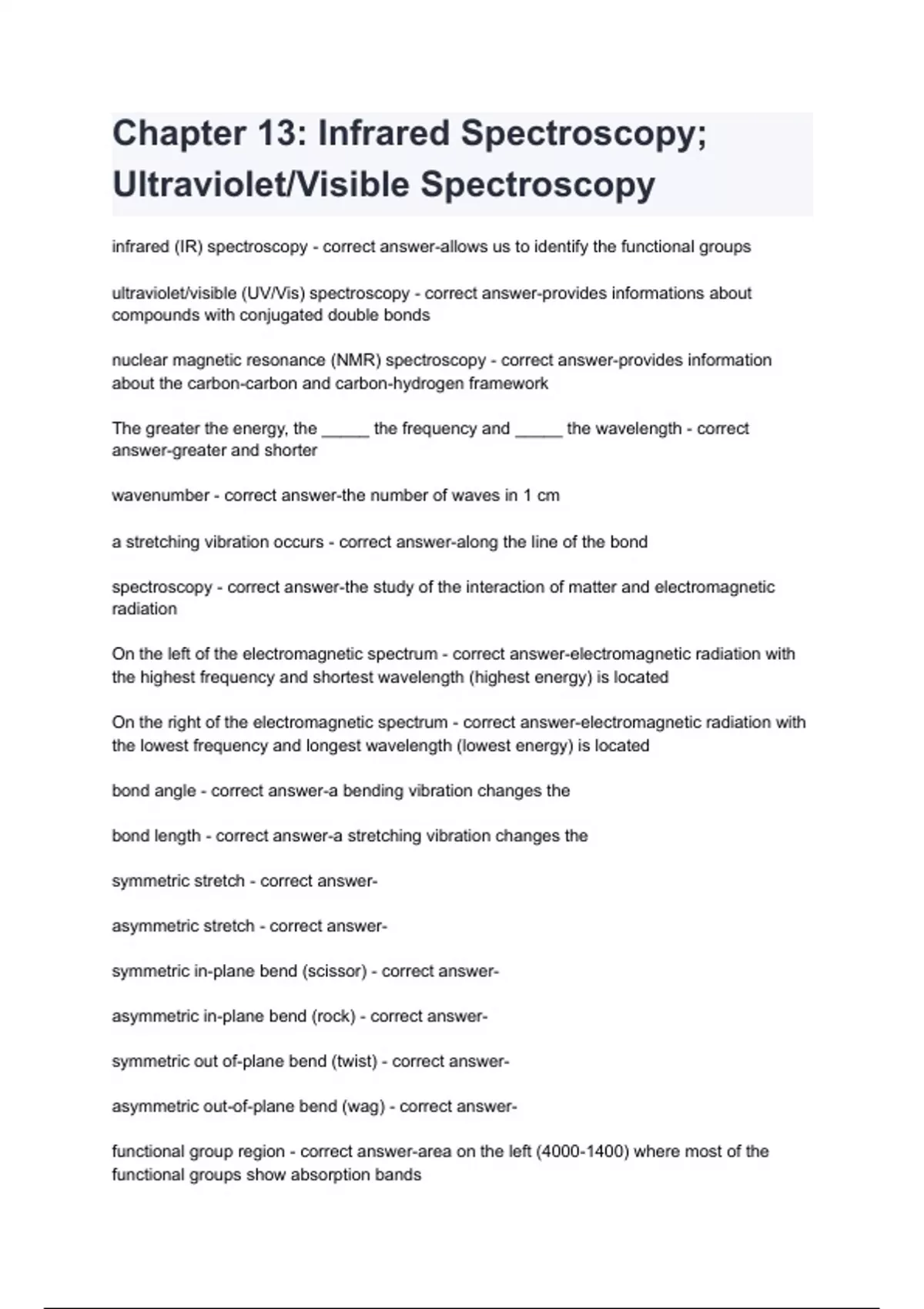 Chapter 13: Infrared Spectroscopy; Ultraviolet/Visible Spectroscopy

infrared (IR) spectroscopy - correct answer-allows us to identify the functional groups

ultraviolet/visible (UV/Vis) spectroscopy - correct answer-provides informations about compounds with conjugated double bonds

nuclear magnetic resonance (NMR) spectroscopy - correct answer-provides information about the carbon-carbon and carbon-hydrogen framework

The greater the energy, the _____ the frequency and _____ the wavelength - correct answer-greater and shorter

wavenumber - correct answer-the number of waves in 1 cm

a stretching vibration occurs - correct answer-along the line of the bond

spectroscopy - correct answer-the study of the interaction of matter and electromagnetic radiation

On the left of the electromagnetic spectrum - correct answer-electromagnetic radiation with the highest frequency and shortest wavelength (highest energy) is located

On the right of the electromagnetic spectrum - correct answer-electromagnetic radiation with the lowest frequency and longest wavelength (lowest energy) is located

bond angle - correct answer-a bending vibration changes the

bond length - correct answer-a stretching vibration changes the

symmetric stretch - correct answer-

asymmetric stretch - correct answer-

symmetric in-plane bend (scissor) - correct answer-

asymmetric in-plane bend (rock) - correct answer-

symmetric out of-plane bend (twist) - correct answer-

asymmetric out-of-plane bend (wag) - correct answer-

functional group region - correct answer-area on the left (4000-1400) where most of the functional groups show absorption bands